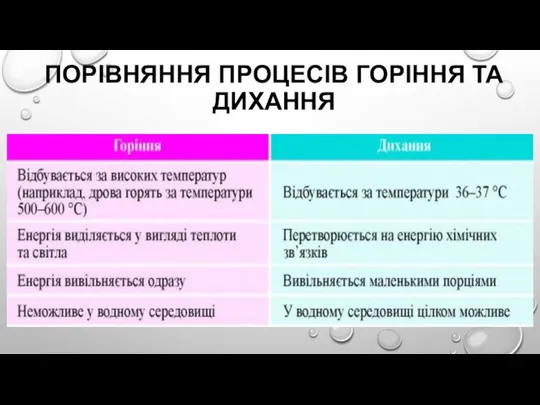 ПОРІВНЯННЯ ПРОЦЕСІВ ГОРІННЯ ТА ДИХАННЯ

| Горіння | Дихання |
|---|---|
| Відбувається за високих температур (наприклад, дрова горять за температури 500–600 °C) | Відбувається за температури 36–37 °C |
| Енергія виділяється у вигляді теплоти та світла | Перетворюється на енергію хімічних зв'язків |
| Енергія вивільняється одразу | Вивільняється маленькими порціями |
| Неможливе у водному середовищі | У водному середовищі цілком можливе |